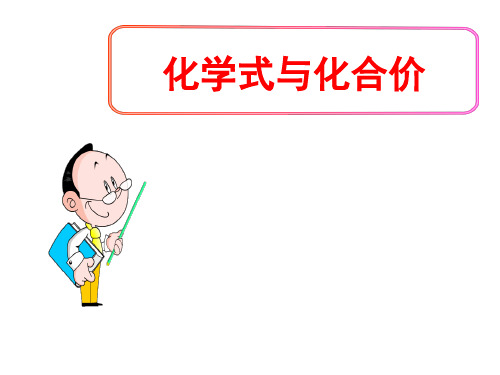 化学式与化合价